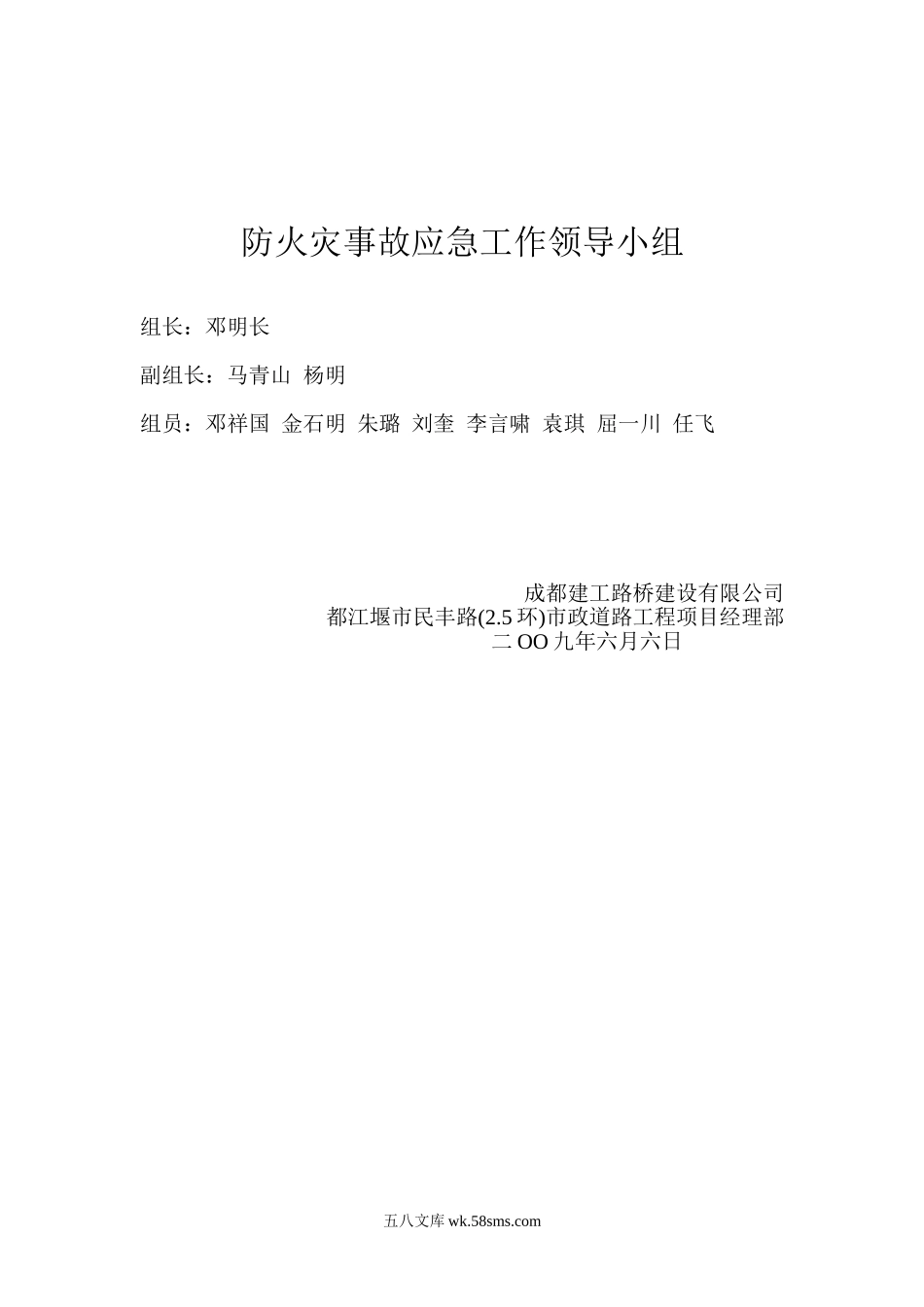 防火灾事故应急工作领导小组

组长：邓明长

副组长：马青山 杨明

组员：邓祥国 金石明 朱璐 刘奎 李言啸 袁琪 屈一川 任飞

成都建工路桥建设有限公司
都江堰市民丰路(2.5 环)市政道路工程项目经理部
二 OO 九年六月六日

五八文库 wk.58sms.com